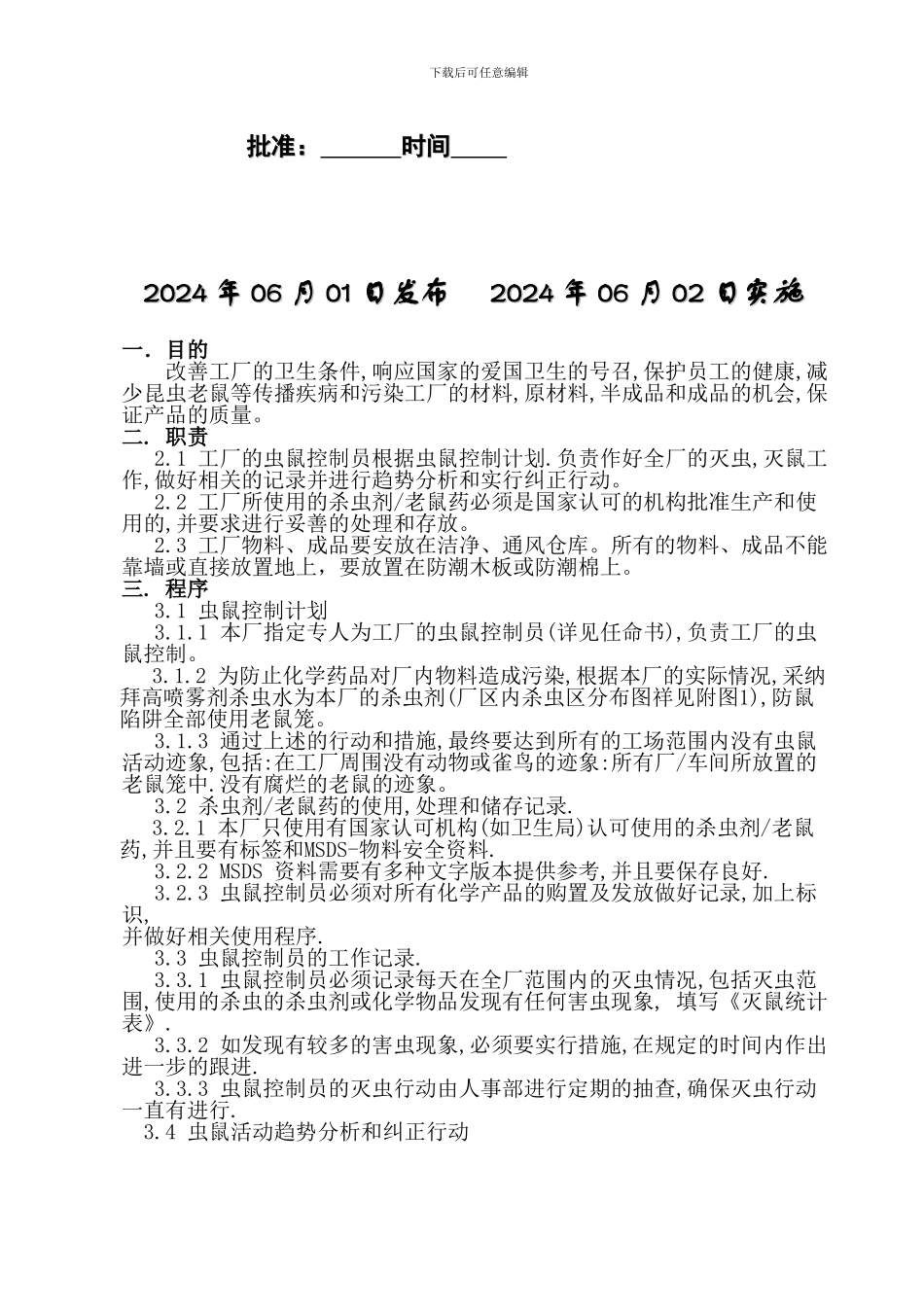 下载后可任意编辑

批准：______时间____

2024 年 06 月 01 日发布　2024 年 06 月 02 日实施

一. 目的
改善工厂的卫生条件,响应国家的爱国卫生的号召,保护员工的健康,减少昆虫老鼠等传播疾病和污染工厂的材料,原材料,半成品和成品的机会,保证产品的质量。
二. 职责
2.1 工厂的虫鼠控制员根据虫鼠控制计划.负责作好全厂的灭虫,灭鼠工作,做好相关的记录并进行趋势分析和实行纠正行动。
2.2 工厂所使用的杀虫剂/老鼠药必须是国家认可的机构批准生产和使用的,并要求进行妥善的处理和存放。
2.3 工厂物料、成品要安放在洁净、通风仓库。所有的物料、成品不能靠墙或直接放置地上，要放置在防潮木板或防潮棉上。
三. 程序
3.1 虫鼠控制计划
3.1.1 本厂指定专人为工厂的虫鼠控制员(详见任命书),负责工厂的虫鼠控制。
3.1.2 为防止化学药品对厂内物料造成污染,根据本厂的实际情况,采纳拜高喷雾剂杀虫水为本厂的杀虫剂(厂区内杀虫区分布图祥见附图1),防鼠陷阱全部使用老鼠笼。
3.1.3 通过上述的行动和措施,最终要达到所有的工场范围内没有虫鼠活动迹象,包括:在工厂周围没有动物或雀鸟的迹象:所有厂/车间所放置的老鼠笼中.没有腐烂的老鼠的迹象。
3.2 杀虫剂/老鼠药的使用,处理和储存记录.
3.2.1 本厂只使用有国家认可机构(如卫生局)认可使用的杀虫剂/老鼠药,并且要有标签和MSDS-物料安全资料.
3.2.2 MSDS 资料需要有多种文字版本提供参考,并且要保存良好.
3.2.3 虫鼠控制员必须对所有化学产品的购置及发放做好记录,加上标识,
并做好相关使用程序.
3.3 虫鼠控制员的工作记录.
3.3.1 虫鼠控制员必须记录每天在全厂范围内的灭虫情况,包括灭虫范围,使用的杀虫的杀虫剂或化学物品发现有任何害虫现象, 填写《灭鼠统计表》.
3.3.2 如发现有较多的害虫现象,必须要实行措施,在规定的时间内作出进一步的跟进.
3.3.3 虫鼠控制员的灭虫行动由人事部进行定期的抽查,确保灭虫行动一直有进行.
3.4 虫鼠活动趋势分析和纠正行动